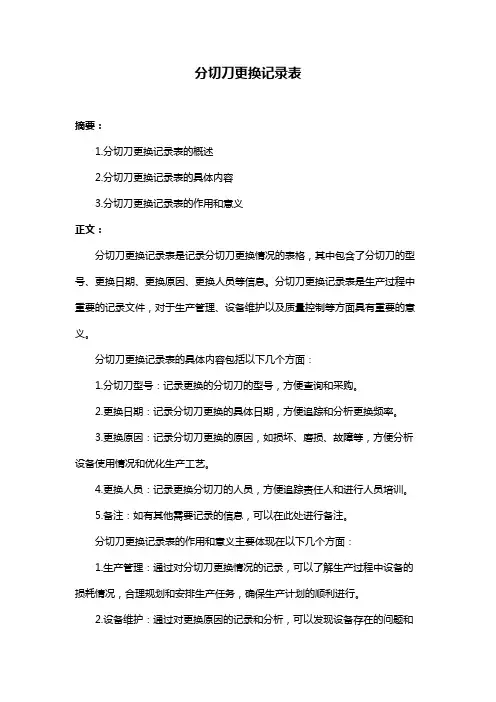 分切刀更换记录表

摘要：

1.分切刀更换记录表的概述

2.分切刀更换记录表的具体内容

3.分切刀更换记录表的作用和意义

正文：

分切刀更换记录表是记录分切刀更换情况的表格，其中包含了分切刀的型号、更换日期、更换原因、更换人员等信息。分切刀更换记录表是生产过程中重要的记录文件，对于生产管理、设备维护以及质量控制等方面具有重要的意义。

分切刀更换记录表的具体内容包括以下几个方面：

1.分切刀型号：记录更换的分切刀的型号，方便查询和采购。

2.更换日期：记录分切刀更换的具体日期，方便追踪和分析更换频率。

3.更换原因：记录分切刀更换的原因，如损坏、磨损、故障等，方便分析设备使用情况和优化生产工艺。

4.更换人员：记录更换分切刀的人员，方便追踪责任人和进行人员培训。

5.备注：如有其他需要记录的信息，可以在此处进行备注。

分切刀更换记录表的作用和意义主要体现在以下几个方面：

1.生产管理：通过对分切刀更换情况的记录，可以了解生产过程中设备的损耗情况，合理规划和安排生产任务，确保生产计划的顺利进行。

2.设备维护：通过对更换原因的记录和分析，可以发现设备存在的问题和